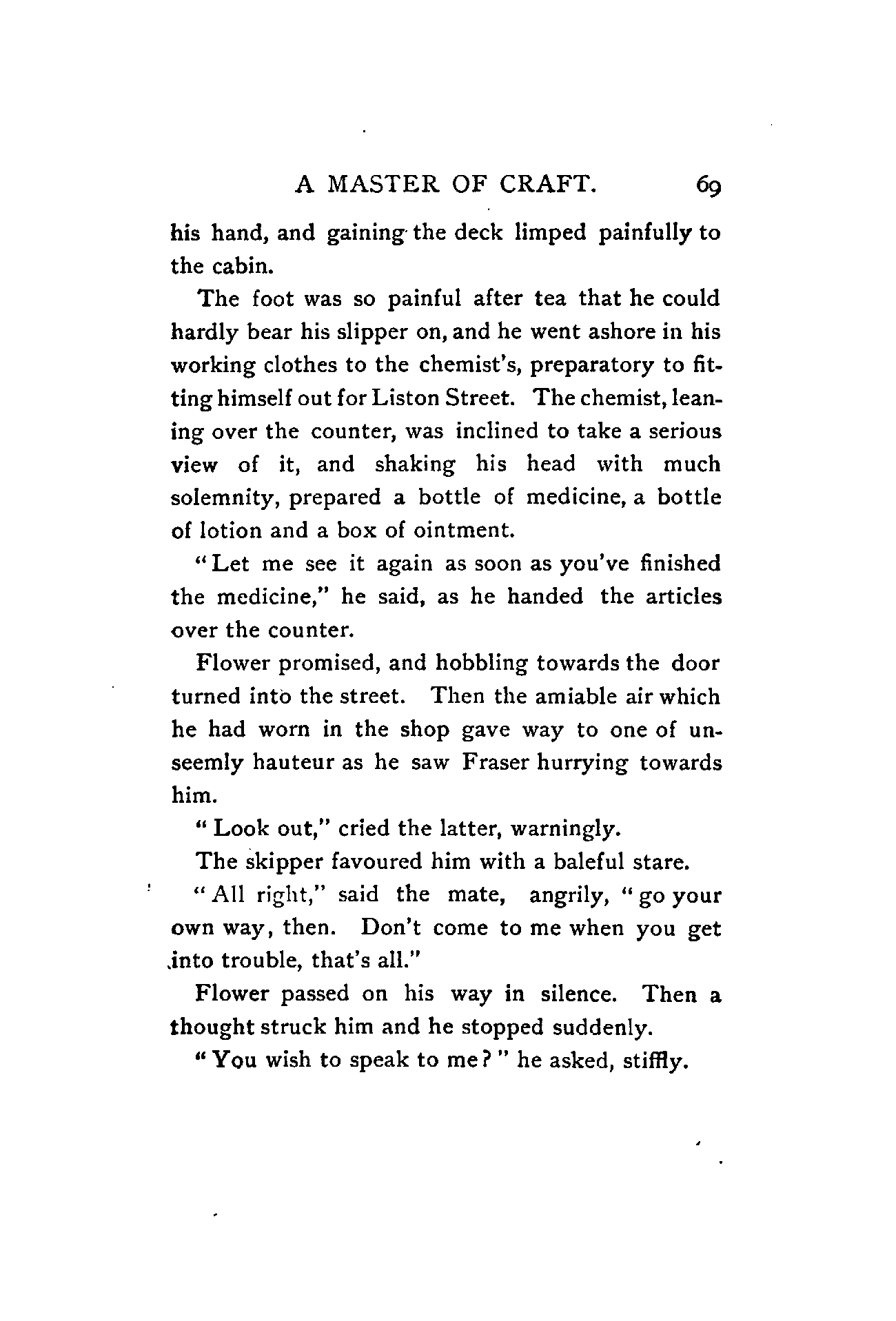 A MASTER OF CRAFT. 69

his hand, and gaining the deck limped painfully to the cabin.

The foot was so painful after tea that he could hardly bear his slipper on, and he went ashore in his working clothes to the chemist's, preparatory to fitting himself out for Liston Street. The chemist, leaning over the counter, was inclined to take a serious view of it, and shaking his head with much solemnity, prepared a bottle of medicine, a bottle of lotion and a box of ointment.

"Let me see it again as soon as you've finished the medicine," he said, as he handed the articles over the counter.

Flower promised, and hobbling towards the door turned into the street. Then the amiable air which he had worn in the shop gave way to one of unseemly hauteur as he saw Fraser hurrying towards him.

"Look out," cried the latter, warningly.

The skipper favoured him with a baleful stare.

"All right," said the mate, angrily, "go your own way, then. Don't come to me when you get into trouble, that's all."

Flower passed on his way in silence. Then a thought struck him and he stopped suddenly.

"You wish to speak to me?" he asked, stiffly.